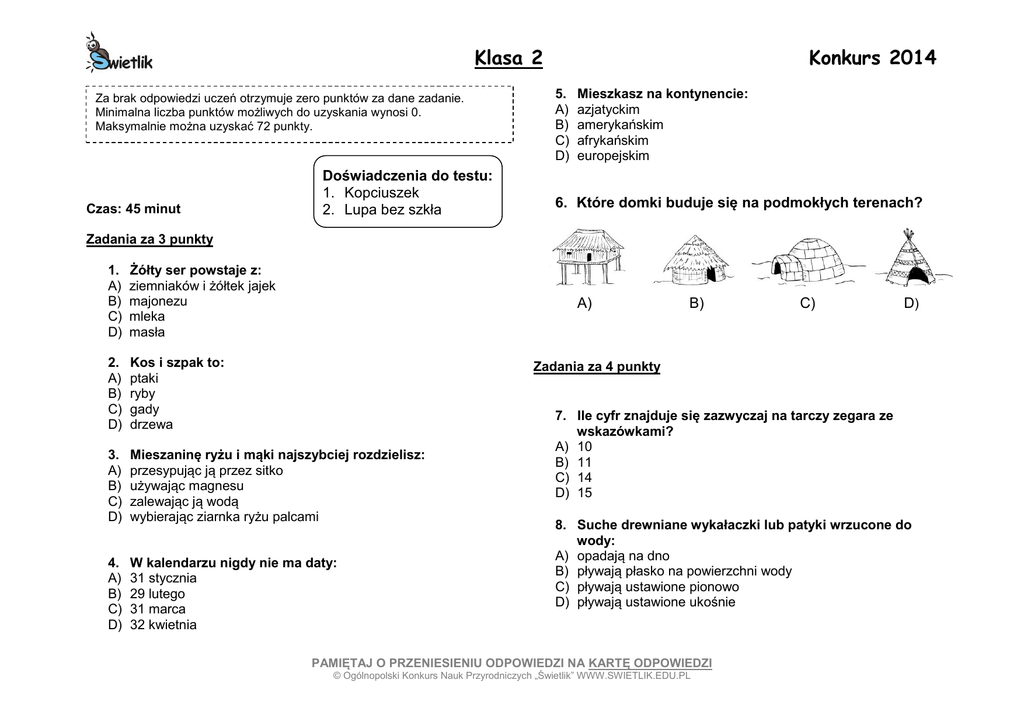 Świetlik

Klasa 2

Konkurs 2014

Za brak odpowiedzi uczeń otrzymuje zero punktów za dane zadanie.
Minimalna liczba punktów możliwych do uzyskania wynosi 0.
Maksymalnie można uzyskać 72 punkty.

Doświadczenia do testu:
1. Kopciuszek
2. Lupa bez szkła

Czas: 45 minut

Zadania za 3 punkty

1. Żółty ser powstaje z:
A) ziemniaków i żółtek jajek
B) majonezu
C) mleka
D) masła

2. Kos i szpak to:
A) ptaki
B) ryby
C) gady
D) drzewa

3. Mieszaninę ryżu i mąki najszybciej rozdzielisz:
A) przesypując ją przez sitko
B) używając magnesu
C) zalewając ją wodą
D) wybierając ziarnka ryżu palcami

4. W kalendarzu nigdy nie ma daty:
A) 31 stycznia
B) 29 lutego
C) 31 marca
D) 32 kwietnia

5. Mieszkasz na kontynencie:
A) azjatyckim
B) amerykańskim
C) afrykańskim
D) europejskim

6. Które domki buduje się na podmokłych terenach?

A) B) C) D)

Zadania za 4 punkty

7. Ile cyfr znajduje się zazwyczaj na tarczy zegara ze wskazówkami?
A) 10
B) 11
C) 14
D) 15

8. Suche drewniane wykałaczki lub patyki wrzucone do wody:
A) opadają na dno
B) pływają płasko na powierzchni wody
C) pływają ustawione pionowo
D) pływają ustawione ukośnie

PAMIĘTAJ O PRZENIESIENIU ODPOWIEDZI NA KARTĘ ODPOWIEDZI
© Ogólnopolski Konkurs Nauk Przyrodniczych „Świetlik" WWW.SWIETLIK.EDU.PL